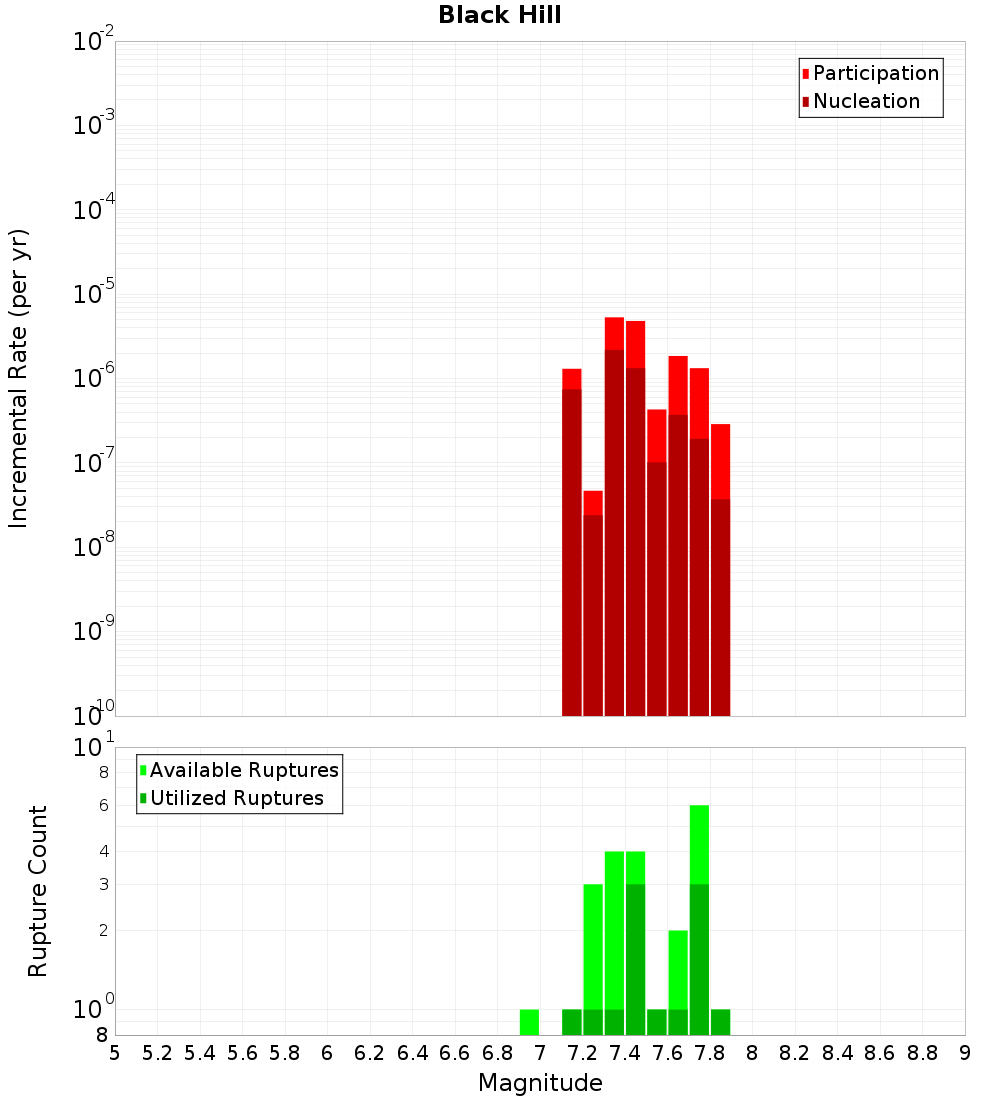 Black Hill

Participation
Nucleation

Incremental Rate (per yr)

$10^{-2}$
$10^{-3}$
$10^{-4}$
$10^{-5}$
$10^{-6}$
$10^{-7}$
$10^{-8}$
$10^{-9}$
$10^{-10}$

Available Ruptures
Utilized Ruptures

Rupture Count

$10^{1}$
8
6
4
3
2
$10^{0}$
8

5 5.2 5.4 5.6 5.8 6 6.2 6.4 6.6 6.8 7 7.2 7.4 7.6 7.8 8 8.2 8.4 8.6 8.8 9

Magnitude